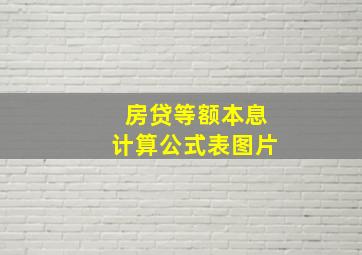 房贷等额本息
计算公式表图片